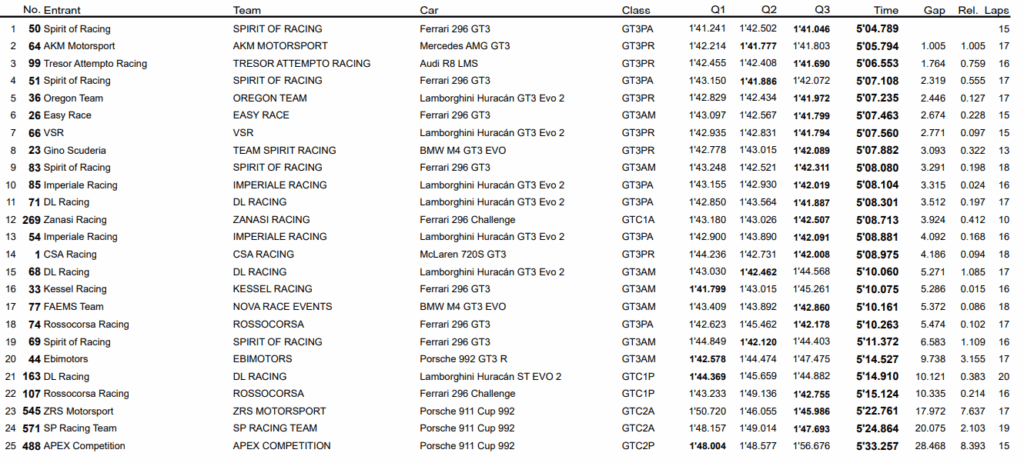 | | No. | Entrant | Team | Car | Class | Q1 | Q2 | Q3 | Time | Gap | Rel. | Laps |
|---|---|---|---|---|---|---|---|---|---|---|---|---|
| 1 | 50 | Spirit of Racing | SPIRIT OF RACING | Ferrari 296 GT3 | GT3PA | 1'41.241 | 1'42.502 | 1'41.046 | 5'04.789 | | | 15 |
| 2 | 64 | AKM Motorsport | AKM MOTORSPORT | Mercedes AMG GT3 | GT3PR | 1'42.214 | 1'41.777 | 1'41.803 | 5'05.794 | 1.005 | 1.005 | 17 |
| 3 | 99 | Tresor Attempto Racing | TRESOR ATTEMPTO RACING | Audi R8 LMS | GT3PR | 1'42.455 | 1'42.408 | 1'41.690 | 5'06.553 | 1.764 | 0.759 | 16 |
| 4 | 51 | Spirit of Racing | SPIRIT OF RACING | Ferrari 296 GT3 | GT3PA | 1'43.150 | 1'41.886 | 1'42.072 | 5'07.108 | 2.319 | 0.555 | 17 |
| 5 | 36 | Oregon Team | OREGON TEAM | Lamborghini Huracán GT3 Evo 2 | GT3PR | 1'42.829 | 1'42.434 | 1'41.972 | 5'07.235 | 2.446 | 0.127 | 17 |
| 6 | 26 | Easy Race | EASY RACE | Ferrari 296 GT3 | GT3AM | 1'43.097 | 1'42.567 | 1'41.799 | 5'07.463 | 2.674 | 0.228 | 15 |
| 7 | 66 | VSR | VSR | Lamborghini Huracán GT3 Evo 2 | GT3PR | 1'42.935 | 1'42.831 | 1'41.794 | 5'07.560 | 2.771 | 0.097 | 15 |
| 8 | 23 | Gino Scuderia | TEAM SPIRIT RACING | BMW M4 GT3 EVO | GT3PR | 1'42.778 | 1'43.015 | 1'42.089 | 5'07.882 | 3.093 | 0.322 | 13 |
| 9 | 83 | Spirit of Racing | SPIRIT OF RACING | Ferrari 296 GT3 | GT3AM | 1'43.248 | 1'42.521 | 1'42.311 | 5'08.080 | 3.291 | 0.198 | 18 |
| 10 | 85 | Imperiale Racing | IMPERIALE RACING | Lamborghini Huracán GT3 Evo 2 | GT3PA | 1'43.155 | 1'42.930 | 1'42.019 | 5'08.104 | 3.315 | 0.024 | 16 |
| 11 | 71 | DL Racing | DL RACING | Lamborghini Huracán GT3 Evo 2 | GT3PA | 1'42.850 | 1'43.564 | 1'41.887 | 5'08.301 | 3.512 | 0.197 | 17 |
| 12 | 269 | Zanasi Racing | ZANASI RACING | Ferrari 296 Challenge | GTC1A | 1'43.180 | 1'43.026 | 1'42.507 | 5'08.713 | 3.924 | 0.412 | 10 |
| 13 | 54 | Imperiale Racing | IMPERIALE RACING | Lamborghini Huracán GT3 Evo 2 | GT3PA | 1'42.900 | 1'43.890 | 1'42.091 | 5'08.881 | 4.092 | 0.168 | 16 |
| 14 | 1 | CSA Racing | CSA RACING | McLaren 720S GT3 | GT3PR | 1'44.236 | 1'42.731 | 1'42.008 | 5'08.975 | 4.186 | 0.094 | 18 |
| 15 | 68 | DL Racing | DL RACING | Lamborghini Huracán GT3 Evo 2 | GT3AM | 1'43.030 | 1'42.462 | 1'44.568 | 5'10.060 | 5.271 | 1.085 | 17 |
| 16 | 33 | Kessel Racing | KESSEL RACING | Ferrari 296 GT3 | GT3AM | 1'41.799 | 1'43.015 | 1'45.261 | 5'10.075 | 5.286 | 0.015 | 16 |
| 17 | 77 | FAEMS Team | NOVA RACE EVENTS | BMW M4 GT3 EVO | GT3AM | 1'43.409 | 1'43.892 | 1'42.860 | 5'10.161 | 5.372 | 0.086 | 18 |
| 18 | 74 | Rossocorsa Racing | ROSSOCORSA | Ferrari 296 GT3 | GT3PA | 1'42.623 | 1'45.462 | 1'42.178 | 5'10.263 | 5.474 | 0.102 | 17 |
| 19 | 69 | Spirit of Racing | SPIRIT OF RACING | Ferrari 296 GT3 | GT3AM | 1'44.849 | 1'42.120 | 1'44.403 | 5'11.372 | 6.583 | 1.109 | 16 |
| 20 | 44 | Ebimotors | EBIMOTORS | Porsche 992 GT3 R | GT3AM | 1'42.578 | 1'44.474 | 1'47.475 | 5'14.527 | 9.738 | 3.155 | 17 |
| 21 | 163 | DL Racing | DL RACING | Lamborghini Huracán ST EVO 2 | GTC1P | 1'44.369 | 1'45.659 | 1'44.882 | 5'14.910 | 10.121 | 0.383 | 20 |
| 22 | 107 | Rossocorsa Racing | ROSSOCORSA | Ferrari 296 Challenge | GTC1P | 1'43.233 | 1'49.136 | 1'42.755 | 5'15.124 | 10.335 | 0.214 | 16 |
| 23 | 545 | ZRS Motorsport | ZRS MOTORSPORT | Porsche 911 Cup 992 | GTC2A | 1'50.720 | 1'46.055 | 1'45.986 | 5'22.761 | 17.972 | 7.637 | 17 |
| 24 | 571 | SP Racing Team | SP RACING TEAM | Porsche 911 Cup 992 | GTC2A | 1'48.157 | 1'49.014 | 1'47.693 | 5'24.864 | 20.075 | 2.103 | 19 |
| 25 | 488 | APEX Competition | APEX COMPETITION | Porsche 911 Cup 992 | GTC2P | 1'48.004 | 1'48.577 | 1'56.676 | 5'33.257 | 28.468 | 8.393 | 15 |